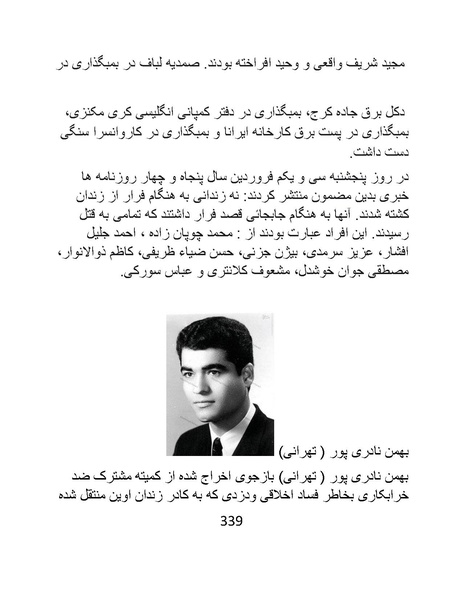 مجید شریف واقعی و وحید افراخته بودند. صمدیه لباف در بمبگذاری در

دکل برق جاده کرج، بمبگذاری در دفتر کمپانی انگلیسی کری مکنزی، بمبگذاری در پست برق کارخانه ایرانا و بمبگذاری در کاروانسرا سنگی دست داشت.

در روز پنجشنبه سی و یکم فروردین سال پنجاه و چهار روزنامه ها خبری بدین مضمون منتشر کردند: نه زندانی به هنگام فرار از زندان کشته شدند. آنها به هنگام جابجائی قصد فرار داشتند که تمامی به قتل رسیدند. این افراد عبارت بودند از : محمد چوپان زاده ، احمد جلیل افشار، عزیز سرمدی، بیژن جزنی، حسن ضیاء ظریفی، کاظم ذوالانوار، مصطفی جوان خوشدل، مشعوف کلانتری و عباس سورکی.

بهمن نادری پور ( تهرانی)

بهمن نادری پور ( تهرانی) بازجوی اخراج شده از کمیته مشترک ضد خرابکاری بخاطر فساد اخلاقی ودزدی که به کادر زندان اوین منتقل شده

339